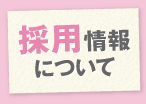 採用情報
について